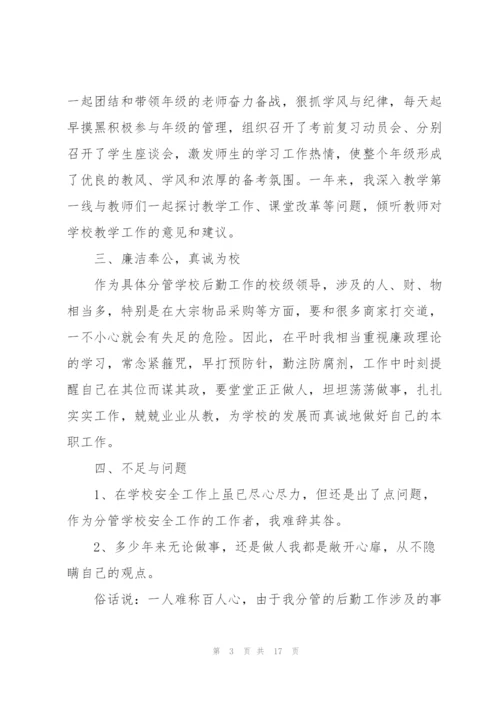 一起团结和带领年级的老师奋力备战，狠抓学风与纪律，每天起早摸黑积极参与年级的管理，组织召开了考前复习动员会、分别召开了学生座谈会，激发师生的学习工作热情，使整个年级形成了优良的教风、学风和浓厚的备考氛围。一年来，我深入教学第一线与教师们一起探讨教学工作、课堂改革等问题，倾听教师对学校教学工作的意见和建议。

三、廉洁奉公，真诚为校

作为具体分管学校后勤工作的校级领导，涉及的人、财、物相当多，特别是在大宗物品采购等方面，要和很多商家打交道，一不小心就会有失足的危险。因此，在平时我相当重视廉政理论的学习，常念紧箍咒，早打预防针，勤注防腐剂，工作中时刻提醒自己在其位而谋其政，要堂堂正正做人，坦坦荡荡做事，扎扎实实工作，兢兢业业从教，为学校的发展而真诚地做好自己的本职工作。

四、不足与问题

1、在学校安全工作上虽已尽心尽力，但还是出了点问题，作为分管学校安全工作的工作者，我难辞其咎。

2、多少年来无论做事，还是做人我都是敞开心扉，从不隐瞒自己的观点。

俗话说：一人难称百人心，由于我分管的后勤工作涉及的事

第 3 页 共 17 页